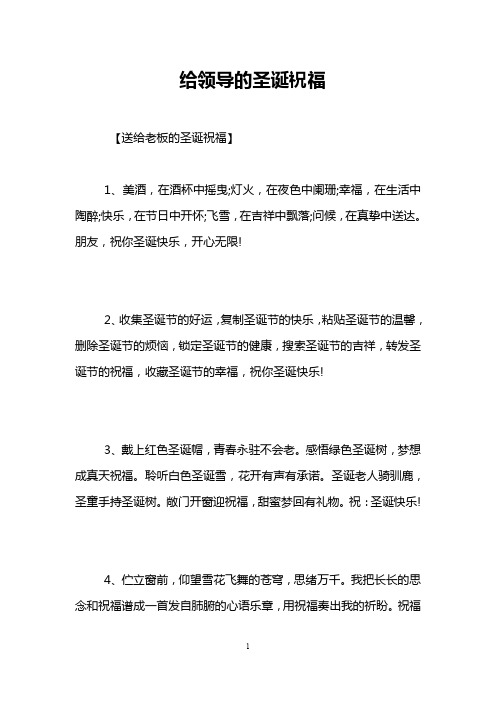 给领导的圣诞祝福

【送给老板的圣诞祝福】

1、美酒，在酒杯中摇曳;灯火，在夜色中阑珊;幸福，在生活中陶醉;快乐，在节日中开怀;飞雪，在吉祥中飘落;问候，在真挚中送达。朋友，祝你圣诞快乐，开心无限!

2、收集圣诞节的好运，复制圣诞节的快乐，粘贴圣诞节的温馨，删除圣诞节的烦恼，锁定圣诞节的健康，搜索圣诞节的吉祥，转发圣诞节的祝福，收藏圣诞节的幸福，祝你圣诞快乐!

3、戴上红色圣诞帽，青春永驻不会老。感悟绿色圣诞树，梦想成真天祝福。聆听白色圣诞雪，花开有声有承诺。圣诞老人骑驯鹿，圣童手持圣诞树。敞门开窗迎祝福，甜蜜梦回有礼物。祝：圣诞快乐!

4、伫立窗前，仰望雪花飞舞的苍穹，思绪万千。我把长长的思念和祝福谱成一首发自肺腑的心语乐章，用祝福奏出我的祈盼。祝福

1